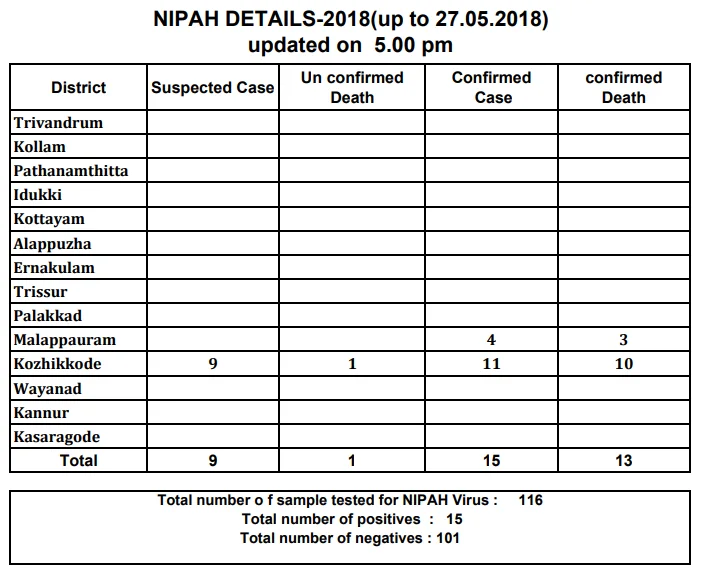 NIPAH DETAILS-2018(up to 27.05.2018)
updated on 5.00 pm

| District | Suspected Case | Un confirmed Death | Confirmed Case | confirmed Death |
|---|---|---|---|---|
| Trivandrum | | | | |
| Kollam | | | | |
| Pathanamthitta | | | | |
| Idukki | | | | |
| Kottayam | | | | |
| Alappuzha | | | | |
| Ernakulam | | | | |
| Trissur | | | | |
| Palakkad | | | | |
| Malappauram | | | 4 | 3 |
| Kozhikkode | 9 | 1 | 11 | 10 |
| Wayanad | | | | |
| Kannur | | | | |
| Kasaragode | | | | |
| Total | 9 | 1 | 15 | 13 |

Total number o f sample tested for NIPAH Virus : 116
Total number of positives : 15
Total number of negatives : 101